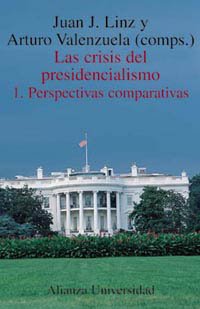 Juan J. Linz y
Arturo Valenzuela (comps.)
Las crisis del presidencialismo
1. Perspectivas comparativas

Alianza Universidad